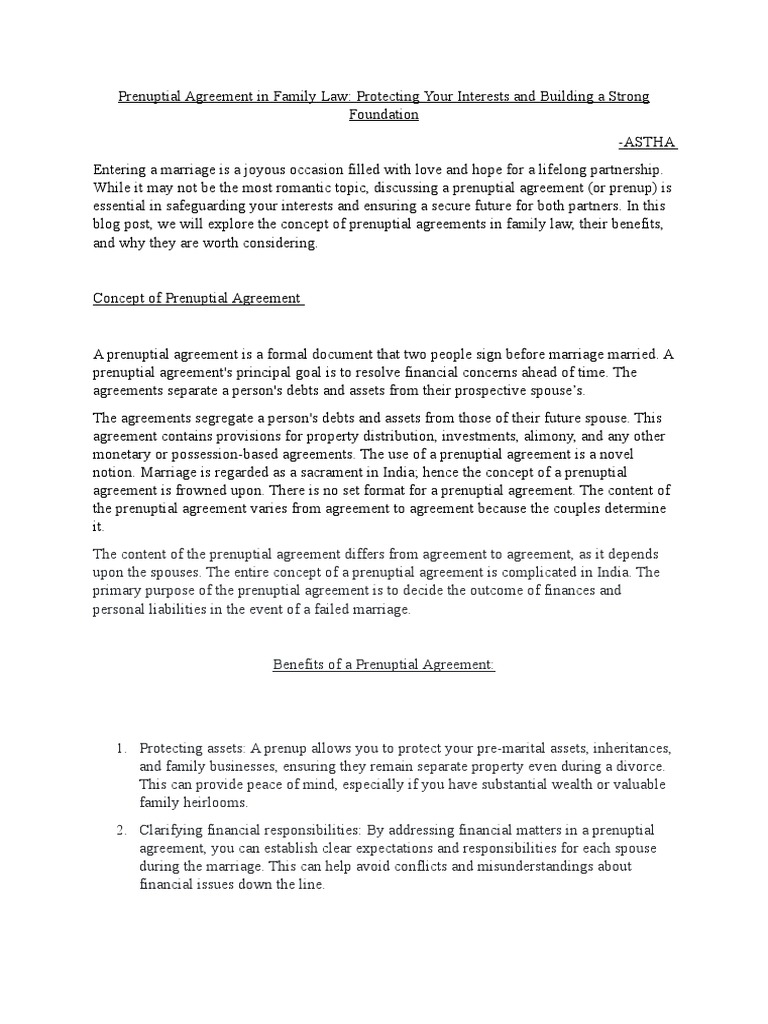 Prenuptial Agreement in Family Law: Protecting Your Interests and Building a Strong Foundation

-ASTHA

Entering a marriage is a joyous occasion filled with love and hope for a lifelong partnership. While it may not be the most romantic topic, discussing a prenuptial agreement (or prenup) is essential in safeguarding your interests and ensuring a secure future for both partners. In this blog post, we will explore the concept of prenuptial agreements in family law, their benefits, and why they are worth considering.

Concept of Prenuptial Agreement

A prenuptial agreement is a formal document that two people sign before marriage married. A prenuptial agreement's principal goal is to resolve financial concerns ahead of time. The agreements separate a person's debts and assets from their prospective spouse's.

The agreements segregate a person's debts and assets from those of their future spouse. This agreement contains provisions for property distribution, investments, alimony, and any other monetary or possession-based agreements. The use of a prenuptial agreement is a novel notion. Marriage is regarded as a sacrament in India; hence the concept of a prenuptial agreement is frowned upon. There is no set format for a prenuptial agreement. The content of the prenuptial agreement varies from agreement to agreement because the couples determine it.

The content of the prenuptial agreement differs from agreement to agreement, as it depends upon the spouses. The entire concept of a prenuptial agreement is complicated in India. The primary purpose of the prenuptial agreement is to decide the outcome of finances and personal liabilities in the event of a failed marriage.

Benefits of a Prenuptial Agreement:

1. Protecting assets: A prenup allows you to protect your pre-marital assets, inheritances, and family businesses, ensuring they remain separate property even during a divorce. This can provide peace of mind, especially if you have substantial wealth or valuable family heirlooms.

2. Clarifying financial responsibilities: By addressing financial matters in a prenuptial agreement, you can establish clear expectations and responsibilities for each spouse during the marriage. This can help avoid conflicts and misunderstandings about financial issues down the line.